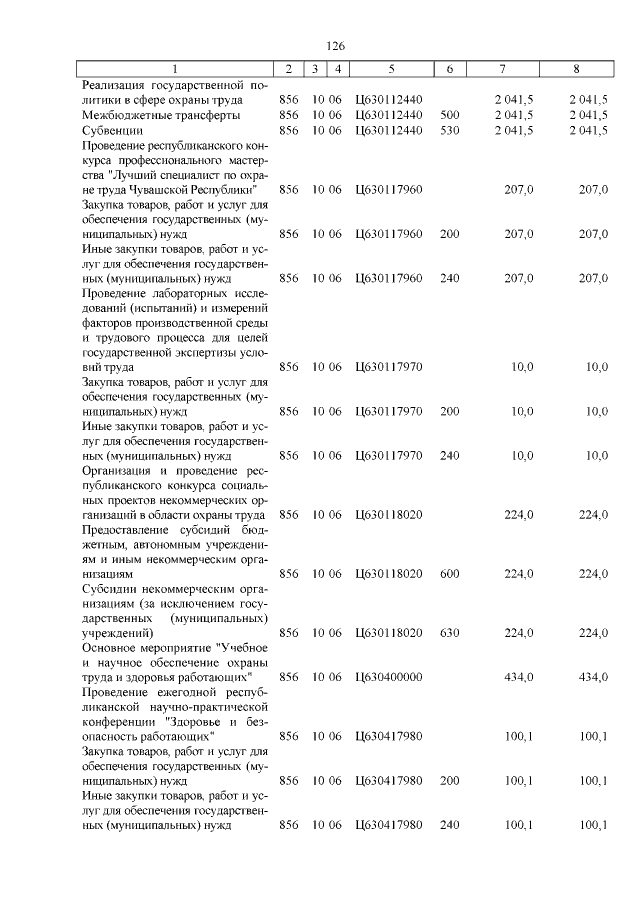 126

| 1 | 2 | 3 | 4 | 5 | 6 | 7 | 8 |
|---|---|---|---|---|---|---|---|
| Реализация государственной политики в сфере охраны труда | 856 | 10 | 06 | Ц630112440 | | 2 041,5 | 2 041,5 |
| Межбюджетные трансферты | 856 | 10 | 06 | Ц630112440 | 500 | 2 041,5 | 2 041,5 |
| Субвенции | 856 | 10 | 06 | Ц630112440 | 530 | 2 041,5 | 2 041,5 |
| Проведение республиканского конкурса профессионального мастерства "Лучший специалист по охране труда Чувашской Республики" | 856 | 10 | 06 | Ц630117960 | | 207,0 | 207,0 |
| Закупка товаров, работ и услуг для обеспечения государственных (муниципальных) нужд | 856 | 10 | 06 | Ц630117960 | 200 | 207,0 | 207,0 |
| Иные закупки товаров, работ и услуг для обеспечения государственных (муниципальных) нужд | 856 | 10 | 06 | Ц630117960 | 240 | 207,0 | 207,0 |
| Проведение лабораторных исследований (испытаний) и измерений факторов производственной среды и трудового процесса для целей государственной экспертизы условий труда | 856 | 10 | 06 | Ц630117970 | | 10,0 | 10,0 |
| Закупка товаров, работ и услуг для обеспечения государственных (муниципальных) нужд | 856 | 10 | 06 | Ц630117970 | 200 | 10,0 | 10,0 |
| Иные закупки товаров, работ и услуг для обеспечения государственных (муниципальных) нужд | 856 | 10 | 06 | Ц630117970 | 240 | 10,0 | 10,0 |
| Организация и проведение республиканского конкурса социальных проектов некоммерческих организаций в области охраны труда | 856 | 10 | 06 | Ц630118020 | | 224,0 | 224,0 |
| Предоставление субсидий бюджетным, автономным учреждениям и иным некоммерческим организациям | 856 | 10 | 06 | Ц630118020 | 600 | 224,0 | 224,0 |
| Субсидии некоммерческим организациям (за исключением государственных (муниципальных) учреждений) | 856 | 10 | 06 | Ц630118020 | 630 | 224,0 | 224,0 |
| Основное мероприятие "Учебное и научное обеспечение охраны труда и здоровья работающих" | 856 | 10 | 06 | Ц630400000 | | 434,0 | 434,0 |
| Проведение ежегодной республиканской научно-практической конференции "Здоровье и безопасность работающих" | 856 | 10 | 06 | Ц630417980 | | 100,1 | 100,1 |
| Закупка товаров, работ и услуг для обеспечения государственных (муниципальных) нужд | 856 | 10 | 06 | Ц630417980 | 200 | 100,1 | 100,1 |
| Иные закупки товаров, работ и услуг для обеспечения государственных (муниципальных) нужд | 856 | 10 | 06 | Ц630417980 | 240 | 100,1 | 100,1 |